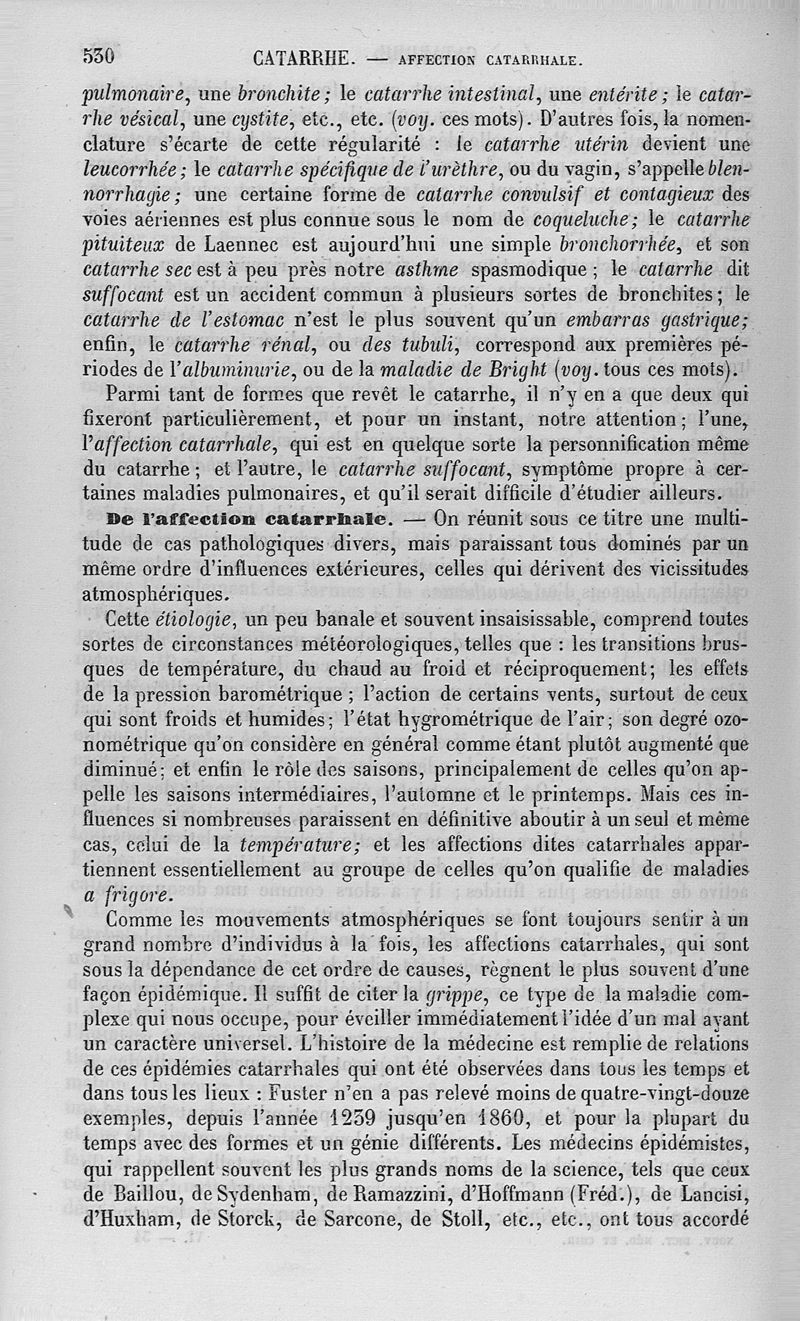 530 CATARRHE. — AFFECTION CATARRHALE.

pulmonaire, une bronchite; le catarrhe intestinal, une entérite; le catarrhe vésical, une cystite, etc., etc. (voy. ces mots). D'autres fois, la nomenclature s'écarte de cette régularité : le catarrhe utérin devient une leucorrhée; le catarrhe spécifique de l'urèthre, ou du vagin, s'appelle blennorrhagie; une certaine forme de catarrhe convulsif et contagieux des voies aériennes est plus connue sous le nom de coqueluche; le catarrhe pituiteux de Laennec est aujourd'hui une simple bronchorrhée, et son catarrhe sec est à peu près notre asthme spasmodique ; le catarrhe dit suffocant est un accident commun à plusieurs sortes de bronchites; le catarrhe de l'estomac n'est le plus souvent qu'un embarras gastrique; enfin, le catarrhe rénal, ou des tubuli, correspond aux premières périodes de l'albuminurie, ou de la maladie de Bright (voy. tous ces mots).

Parmi tant de formes que revêt le catarrhe, il n'y en a que deux qui fixeront particulièrement, et pour un instant, notre attention; l'une, l'affection catarrhale, qui est en quelque sorte la personnification même du catarrhe; et l'autre, le catarrhe suffocant, symptôme propre à certaines maladies pulmonaires, et qu'il serait difficile d'étudier ailleurs.

De l'affection catarrhale. — On réunit sous ce titre une multitude de cas pathologiques divers, mais paraissant tous dominés par un même ordre d'influences extérieures, celles qui dérivent des vicissitudes atmosphériques.

Cette étiologie, un peu banale et souvent insaisissable, comprend toutes sortes de circonstances météorologiques, telles que : les transitions brusques de température, du chaud au froid et réciproquement; les effets de la pression barométrique ; l'action de certains vents, surtout de ceux qui sont froids et humides; l'état hygrométrique de l'air; son degré ozonométrique qu'on considère en général comme étant plutôt augmenté que diminué; et enfin le rôle des saisons, principalement de celles qu'on appelle les saisons intermédiaires, l'automne et le printemps. Mais ces influences si nombreuses paraissent en définitive aboutir à un seul et même cas, celui de la température; et les affections dites catarrhales appartiennent essentiellement au groupe de celles qu'on qualifie de maladies a frigore.

Comme les mouvements atmosphériques se font toujours sentir à un grand nombre d'individus à la fois, les affections catarrhales, qui sont sous la dépendance de cet ordre de causes, règnent le plus souvent d'une façon épidémique. Il suffit de citer la grippe, ce type de la maladie complexe qui nous occupe, pour éveiller immédiatement l'idée d'un mal ayant un caractère universel. L'histoire de la médecine est remplie de relations de ces épidémies catarrhales qui ont été observées dans tous les temps et dans tous les lieux : Fuster n'en a pas relevé moins de quatre-vingt-douze exemples, depuis l'année 1239 jusqu'en 1860, et pour la plupart du temps avec des formes et un génie différents. Les médecins épidémistes, qui rappellent souvent les plus grands noms de la science, tels que ceux de Baillou, de Sydenham, de Ramazzini, d'Hoffmann (Fréd.), de Lancisi, d'Huxham, de Storck, de Sarcone, de Stoll, etc., etc., ont tous accordé